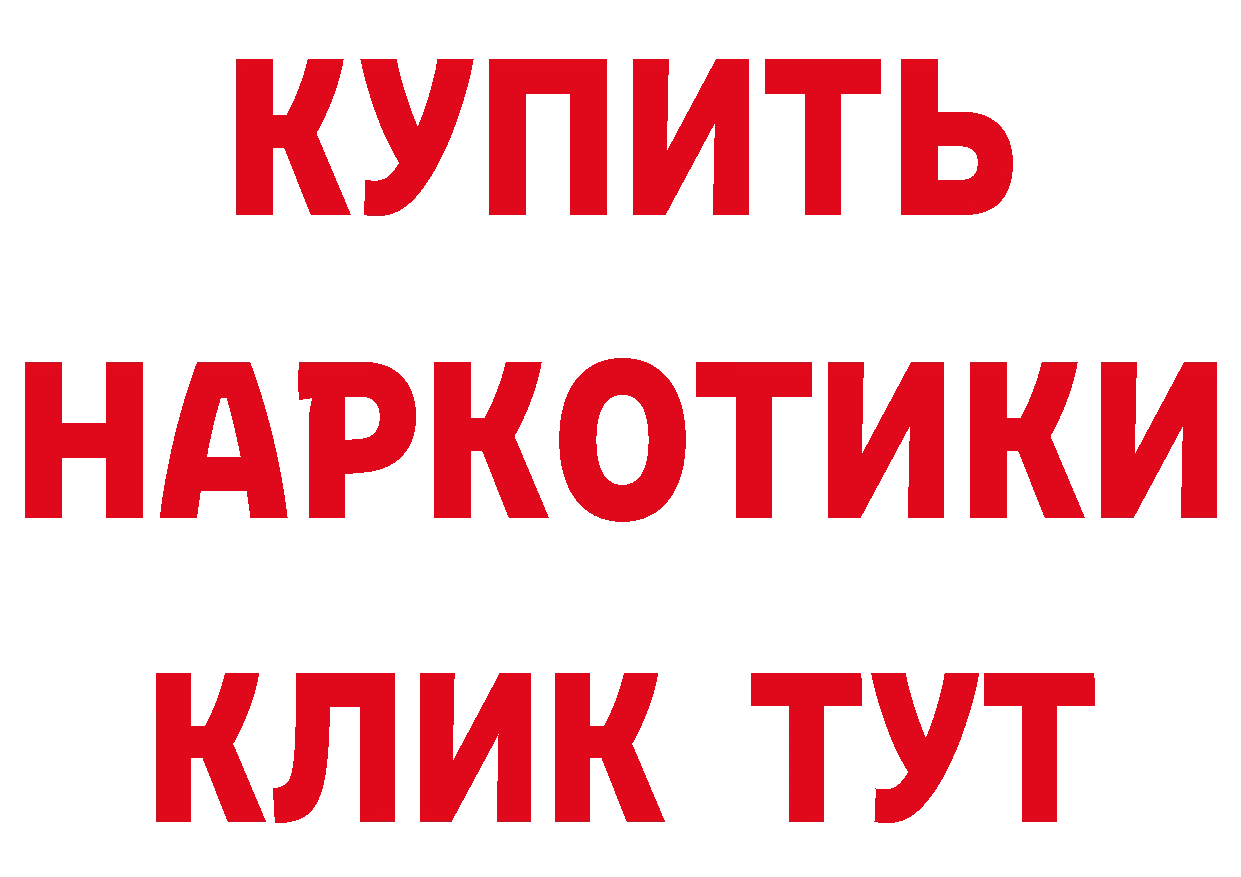 КУПИТЬ

НАРКОТИКИ

КЛИК ТУТ